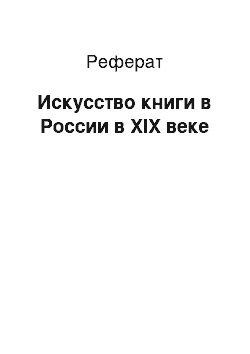 Реферат

Искусство книги в России в XIX веке